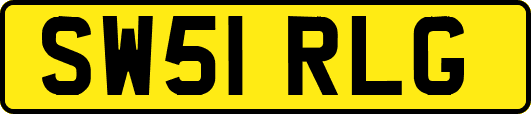 SW51 RLG